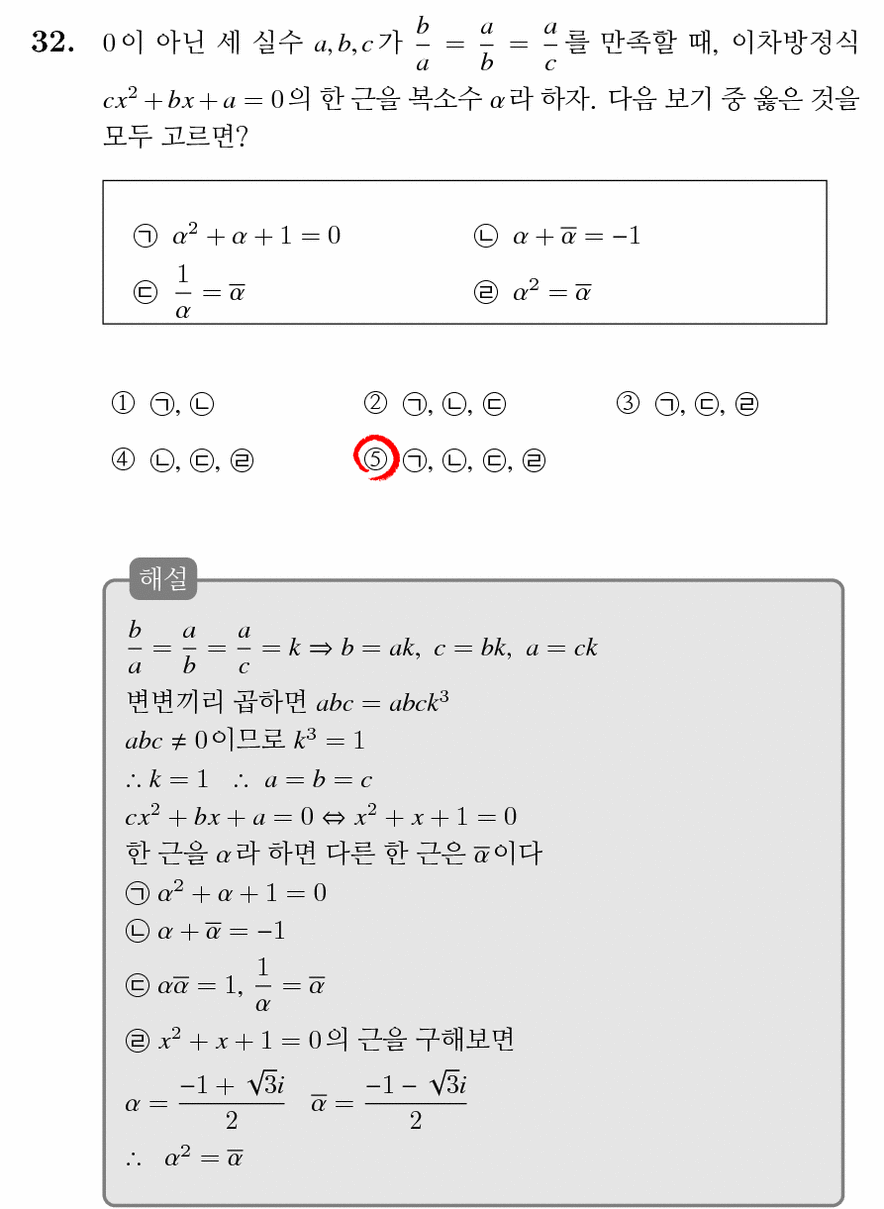 **32.** 0이 아닌 세 실수 $a, b, c$가 $\frac{b}{a} = \frac{a}{b} = \frac{a}{c}$를 만족할 때, 이차방정식 $cx^2 + bx + a = 0$의 한 근을 복소수 $\alpha$라 하자. 다음 보기 중 옳은 것을 모두 고르면?

㉠ $\alpha^2 + \alpha + 1 = 0$　　㉡ $\alpha + \overline{\alpha} = -1$
㉢ $\frac{1}{\alpha} = \overline{\alpha}$　　㉣ $\alpha^2 = \overline{\alpha}$

① ㉠, ㉡　② ㉠, ㉡, ㉢　③ ㉠, ㉢, ㉣
④ ㉡, ㉢, ㉣　⑤ ㉠, ㉡, ㉢, ㉣

해설

$\frac{b}{a} = \frac{a}{b} = \frac{a}{c} = k \Rightarrow b = ak,\ c = bk,\ a = ck$
변변끼리 곱하면 $abc = abck^3$
$abc \neq 0$이므로 $k^3 = 1$
$\therefore k = 1 \quad \therefore\ a = b = c$
$cx^2 + bx + a = 0 \Leftrightarrow x^2 + x + 1 = 0$
한 근을 $\alpha$라 하면 다른 한 근은 $\overline{\alpha}$이다
㉠ $\alpha^2 + \alpha + 1 = 0$
㉡ $\alpha + \overline{\alpha} = -1$
㉢ $\alpha\overline{\alpha} = 1,\ \frac{1}{\alpha} = \overline{\alpha}$
㉣ $x^2 + x + 1 = 0$의 근을 구해보면
$\alpha = \frac{-1 + \sqrt{3}i}{2} \quad \overline{\alpha} = \frac{-1 - \sqrt{3}i}{2}$
$\therefore\ \alpha^2 = \overline{\alpha}$